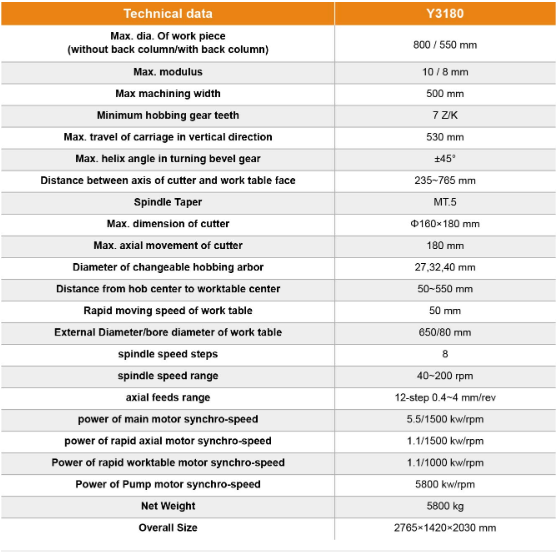 | Technical data | Y3180 |
|---|---|
| Max. dia. Of work piece (without back column/with back column) | 800 / 550 mm |
| Max. modulus | 10 / 8 mm |
| Max machining width | 500 mm |
| Minimum hobbing gear teeth | 7 Z/K |
| Max. travel of carriage in vertical direction | 530 mm |
| Max. helix angle in turning bevel gear | ±45° |
| Distance between axis of cutter and work table face | 235~765 mm |
| Spindle Taper | MT.5 |
| Max. dimension of cutter | Φ160×180 mm |
| Max. axial movement of cutter | 180 mm |
| Diameter of changeable hobbing arbor | 27,32,40 mm |
| Distance from hob center to worktable center | 50~550 mm |
| Rapid moving speed of work table | 50 mm |
| External Diameter/bore diameter of work table | 650/80 mm |
| spindle speed steps | 8 |
| spindle speed range | 40~200 rpm |
| axial feeds range | 12-step 0.4~4 mm/rev |
| power of main motor synchro-speed | 5.5/1500 kw/rpm |
| power of rapid axial motor synchro-speed | 1.1/1500 kw/rpm |
| Power of rapid worktable motor synchro-speed | 1.1/1000 kw/rpm |
| Power of Pump motor synchro-speed | 5800 kw/rpm |
| Net Weight | 5800 kg |
| Overall Size | 2765×1420×2030 mm |